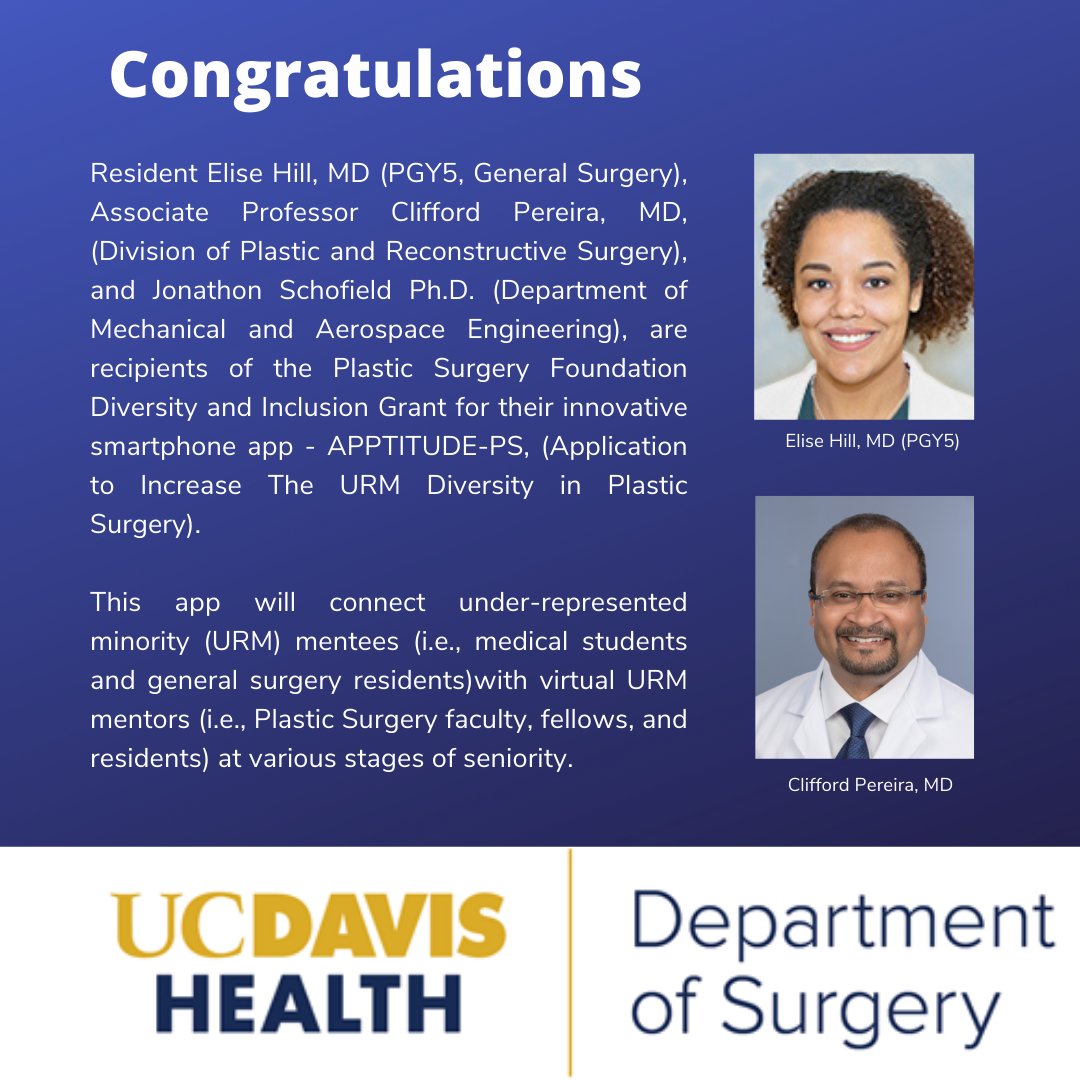 Congratulations

Resident Elise Hill, MD (PGY5, General Surgery), Associate Professor Clifford Pereira, MD, (Division of Plastic and Reconstructive Surgery), and Jonathon Schofield Ph.D. (Department of Mechanical and Aerospace Engineering), are recipients of the Plastic Surgery Foundation Diversity and Inclusion Grant for their innovative smartphone app - APPTITUDE-PS, (Application to Increase The URM Diversity in Plastic Surgery).

This app will connect under-represented minority (URM) mentees (i.e., medical students and general surgery residents)with virtual URM mentors (i.e., Plastic Surgery faculty, fellows, and residents) at various stages of seniority.

Elise Hill, MD (PGY5)

Clifford Pereira, MD

UCDAVIS HEALTH

Department of Surgery